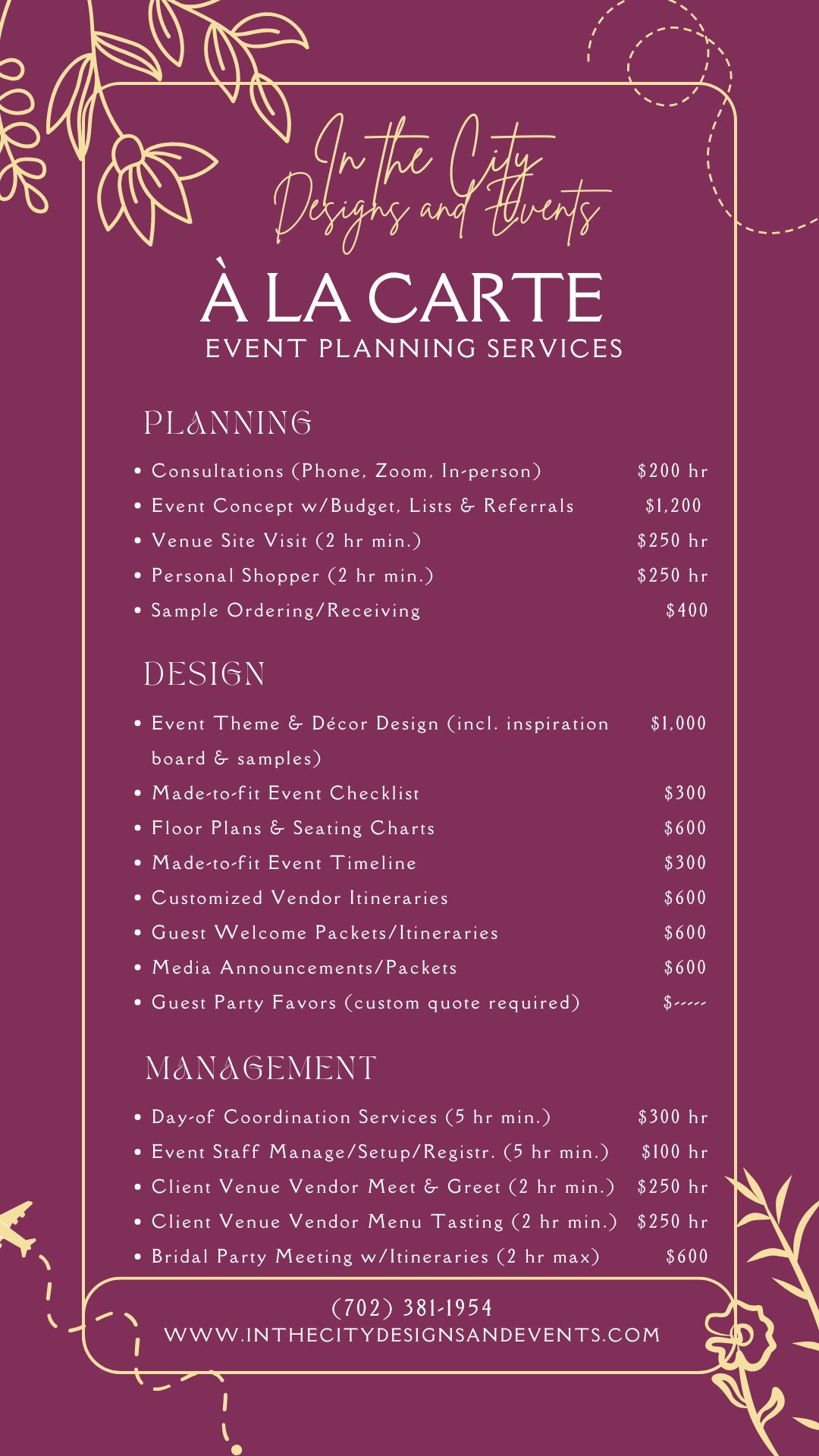 In the City
Designs and Events

À LA CARTE
EVENT PLANNING SERVICES

PLANNING

• Consultations (Phone, Zoom, In-person) $200 hr
• Event Concept w/Budget, Lists & Referrals $1,200
• Venue Site Visit (2 hr min.) $250 hr
• Personal Shopper (2 hr min.) $250 hr
• Sample Ordering/Receiving $400

DESIGN

• Event Theme & Décor Design (incl. inspiration board & samples) $1,000
• Made-to-fit Event Checklist $300
• Floor Plans & Seating Charts $600
• Made-to-fit Event Timeline $300
• Customized Vendor Itineraries $600
• Guest Welcome Packets/Itineraries $600
• Media Announcements/Packets $600
• Guest Party Favors (custom quote required) $-----

MANAGEMENT

• Day-of Coordination Services (5 hr min.) $300 hr
• Event Staff Manage/Setup/Registr. (5 hr min.) $100 hr
• Client Venue Vendor Meet & Greet (2 hr min.) $250 hr
• Client Venue Vendor Menu Tasting (2 hr min.) $250 hr
• Bridal Party Meeting w/Itineraries (2 hr max) $600

(702) 381-1954
WWW.INTHECITYDESIGNSANDEVENTS.COM